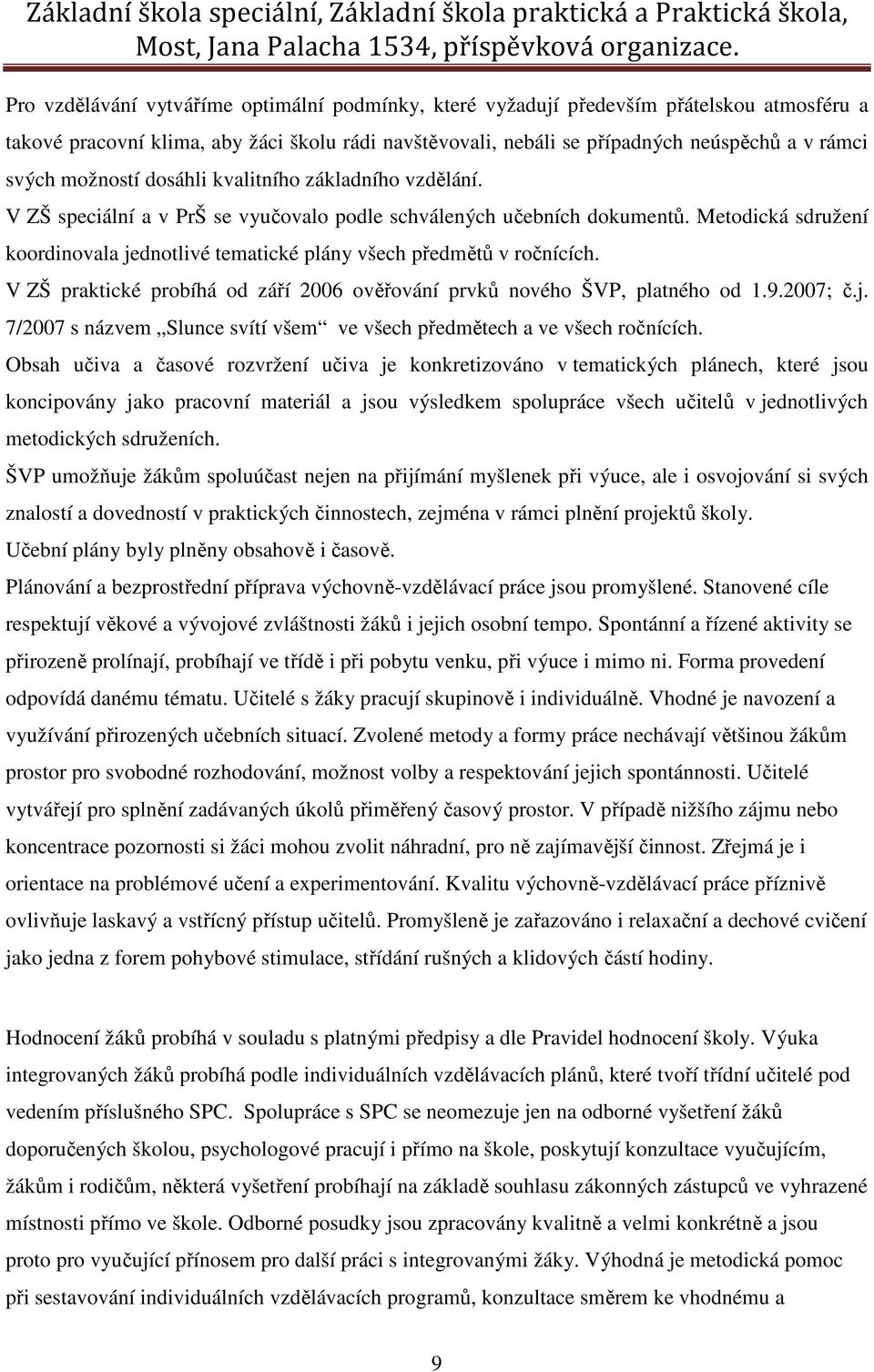 Základní škola speciální, Základní škola praktická a Praktická škola, Most, Jana Palacha 1534, příspěvková organizace.

Pro vzdělávání vytváříme optimální podmínky, které vyžadují především přátelskou atmosféru a takové pracovní klima, aby žáci školu rádi navštěvovali, nebáli se případných neúspěchů a v rámci svých možností dosáhli kvalitního základního vzdělání.
V ZŠ speciální a v PrŠ se vyučovalo podle schválených učebních dokumentů. Metodická sdružení koordinovala jednotlivé tematické plány všech předmětů v ročnících.
V ZŠ praktické probíhá od září 2006 ověřování prvků nového ŠVP, platného od 1.9.2007; č.j. 7/2007 s názvem „Slunce svítí všem“ ve všech předmětech a ve všech ročnících.
Obsah učiva a časové rozvržení učiva je konkretizováno v tematických plánech, které jsou koncipovány jako pracovní materiál a jsou výsledkem spolupráce všech učitelů v jednotlivých metodických sdruženích.
ŠVP umožňuje žákům spoluúčast nejen na přijímání myšlenek při výuce, ale i osvojování si svých znalostí a dovedností v praktických činnostech, zejména v rámci plnění projektů školy.
Učební plány byly plněny obsahově i časově.
Plánování a bezprostřední příprava výchovně-vzdělávací práce jsou promyšlené. Stanovené cíle respektují věkové a vývojové zvláštnosti žáků i jejich osobní tempo. Spontánní a řízené aktivity se přirozeně prolínají, probíhají ve třídě i při pobytu venku, při výuce i mimo ni. Forma provedení odpovídá danému tématu. Učitelé s žáky pracují skupinově i individuálně. Vhodné je navození a využívání přirozených učebních situací. Zvolené metody a formy práce nechávají většinou žákům prostor pro svobodné rozhodování, možnost volby a respektování jejich spontánnosti. Učitelé vytvářejí pro splnění zadávaných úkolů přiměřený časový prostor. V případě nižšího zájmu nebo koncentrace pozornosti si žáci mohou zvolit náhradní, pro ně zajímavější činnost. Zřejmá je i orientace na problémové učení a experimentování. Kvalitu výchovně-vzdělávací práce příznivě ovlivňuje laskavý a vstřícný přístup učitelů. Promyšleně je zařazováno i relaxační a dechové cvičení jako jedna z forem pohybové stimulace, střídání rušných a klidových částí hodiny.

Hodnocení žáků probíhá v souladu s platnými předpisy a dle Pravidel hodnocení školy. Výuka integrovaných žáků probíhá podle individuálních vzdělávacích plánů, které tvoří třídní učitelé pod vedením příslušného SPC. Spolupráce s SPC se neomezuje jen na odborné vyšetření žáků doporučených školou, psychologové pracují i přímo na škole, poskytují konzultace vyučujícím, žákům i rodičům, některá vyšetření probíhají na základě souhlasu zákonných zástupců ve vyhrazené místnosti přímo ve škole. Odborné posudky jsou zpracovány kvalitně a velmi konkrétně a jsou proto pro vyučující přínosem pro další práci s integrovanými žáky. Výhodná je metodická pomoc při sestavování individuálních vzdělávacích programů, konzultace směrem ke vhodnému a

9